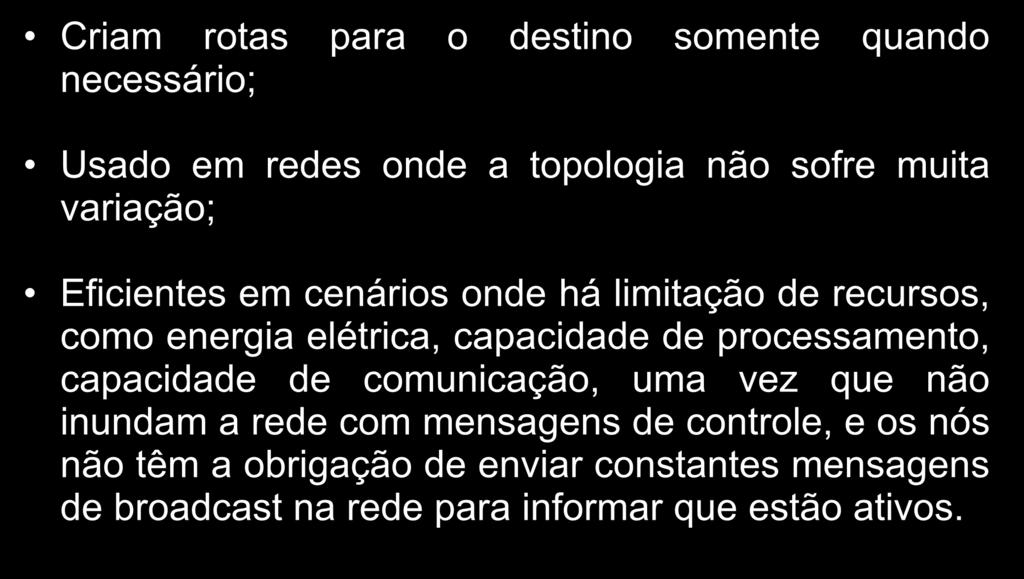 • Criam rotas para o destino somente quando necessário;

• Usado em redes onde a topologia não sofre muita variação;

• Eficientes em cenários onde há limitação de recursos, como energia elétrica, capacidade de processamento, capacidade de comunicação, uma vez que não inundam a rede com mensagens de controle, e os nós não têm a obrigação de enviar constantes mensagens de broadcast na rede para informar que estão ativos.